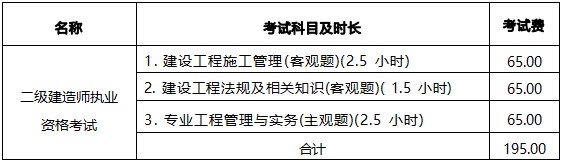 | 名称 | 考试科目及时长 | 考试费 |
|---|---|---|
| 二级建造师执业资格考试 | 1. 建设工程施工管理(客观题)(2.5 小时) | 65.00 |
| | 2. 建设工程法规及相关知识(客观题)( 1.5 小时) | 65.00 |
| | 3. 专业工程管理与实务(主观题)(2.5 小时) | 65.00 |
| | 合计 | 195.00 |